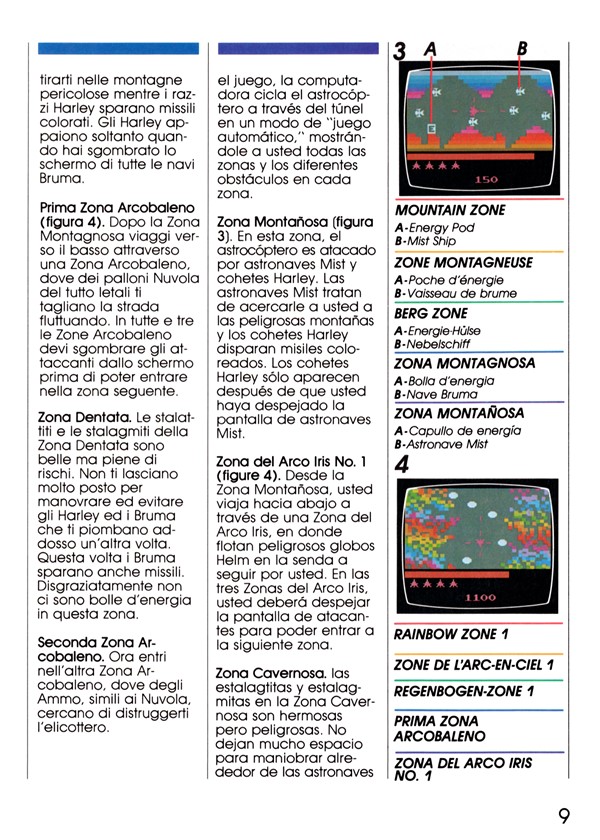 tirarti nelle montagne pericolose mentre i razzi Harley sparano missili colorati. Gli Harley appaiono soltanto quando hai sgombrato lo schermo di tutte le navi Bruma.

Prima Zona Arcobaleno (figura 4). Dopo la Zona Montagnosa viaggi verso il basso attraverso una Zona Arcobaleno, dove dei palloni Nuvola del tutto letali ti tagliano la strada fluttuando. In tutte e tre le Zone Arcobaleno devi sgombrare gli attaccanti dallo schermo prima di poter entrare nella zona seguente.

Zona Dentata. Le stalattiti e le stalagmiti della Zona Dentata sono belle ma piene di rischi. Non ti lasciano molto posto per manovrare ed evitare gli Harley ed i Bruma che ti piombano addosso un'altra volta. Questa volta i Bruma sparano anche missili. Disgraziatamente non ci sono bolle d'energia in questa zona.

Seconda Zona Arcobaleno. Ora entri nell'altra Zona Arcobaleno, dove degli Ammo, simili ai Nuvola, cercano di distruggerti l'elicottero.

el juego, la computadora cicla el astrocóptero a través del túnel en un modo de "juego automático," mostrándole a usted todas las zonas y los diferentes obstáculos en cada zona.

Zona Montañosa (figura 3). En esta zona, el astrocóptero es atacado por astronaves Mist y cohetes Harley. Las astronaves Mist tratan de acercarle a usted a las peligrosas montañas y los cohetes Harley disparan misiles coloreados. Los cohetes Harley sólo aparecen después de que usted haya despejado la pantalla de astronaves Mist.

Zona del Arco Iris No. 1 (figure 4). Desde la Zona Montañosa, usted viaja hacia abajo a través de una Zona del Arco Iris, en donde flotan peligrosos globos Helm en la senda a seguir por usted. En las tres Zonas del Arco Iris, usted deberá despejar la pantalla de atacantes para poder entrar a la siguiente zona.

Zona Cavernosa. las estalagtitas y estalagmitas en la Zona Cavernosa son hermosas pero peligrosas. No dejan mucho espacio para maniobrar alrededor de las astronaves

3 A B

150

MOUNTAIN ZONE
A-Energy Pod
B-Mist Ship

ZONE MONTAGNEUSE
A-Poche d'énergie
B-Vaisseau de brume

BERG ZONE
A-Energie-Hülse
B-Nebelschiff

ZONA MONTAGNOSA
A-Bolla d'energia
B-Nave Bruma

ZONA MONTAÑOSA
A-Capullo de energía
B-Astronave Mist

4

1100

RAINBOW ZONE 1

ZONE DE L'ARC-EN-CIEL 1

REGENBOGEN-ZONE 1

PRIMA ZONA ARCOBALENO

ZONA DEL ARCO IRIS NO. 1

9